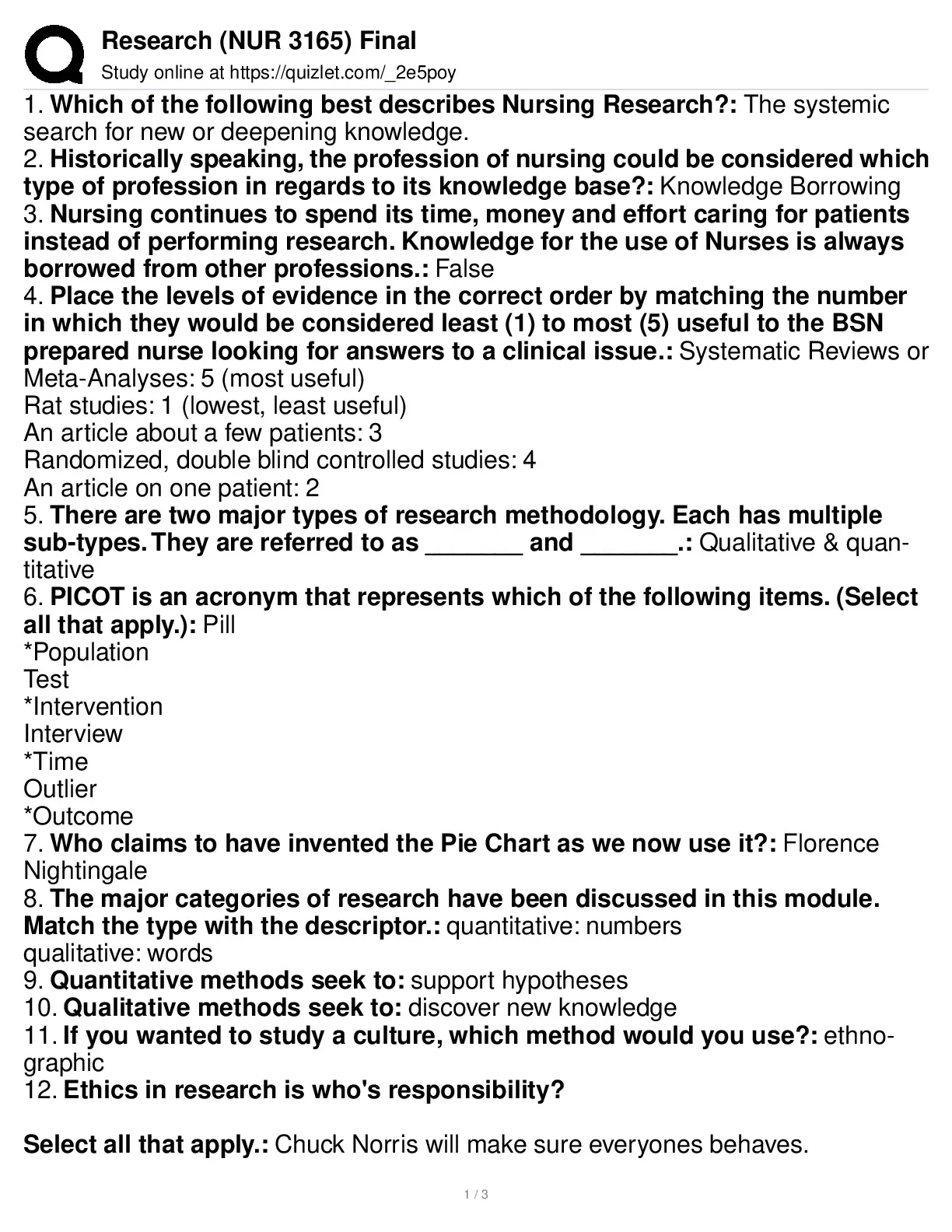 Research (NUR 3165) Final
Study online at https://quizlet.com/_2e5poy

1. Which of the following best describes Nursing Research?: The systemic search for new or deepening knowledge.
2. Historically speaking, the profession of nursing could be considered which type of profession in regards to its knowledge base?: Knowledge Borrowing
3. Nursing continues to spend its time, money and effort caring for patients instead of performing research. Knowledge for the use of Nurses is always borrowed from other professions.: False
4. Place the levels of evidence in the correct order by matching the number in which they would be considered least (1) to most (5) useful to the BSN prepared nurse looking for answers to a clinical issue.: Systematic Reviews or Meta-Analyses: 5 (most useful)
Rat studies: 1 (lowest, least useful)
An article about a few patients: 3
Randomized, double blind controlled studies: 4
An article on one patient: 2
5. There are two major types of research methodology. Each has multiple sub-types. They are referred to as _______ and _______.: Qualitative & quantitative
6. PICOT is an acronym that represents which of the following items. (Select all that apply.): Pill
*Population
Test
*Intervention
Interview
*Time
Outlier
*Outcome
7. Who claims to have invented the Pie Chart as we now use it?: Florence Nightingale
8. The major categories of research have been discussed in this module. Match the type with the descriptor.: quantitative: numbers
qualitative: words
9. Quantitative methods seek to: support hypotheses
10. Qualitative methods seek to: discover new knowledge
11. If you wanted to study a culture, which method would you use?: ethnographic
12. Ethics in research is who's responsibility?

Select all that apply.: Chuck Norris will make sure everyones behaves.

1 / 3